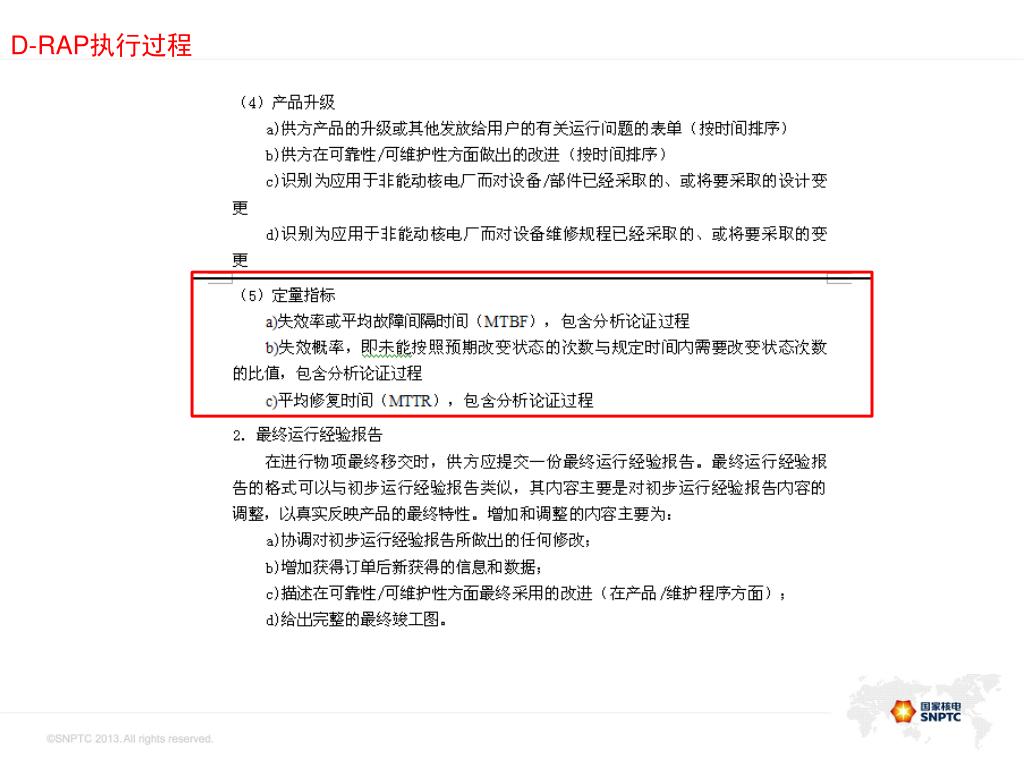 D-RAP执行过程

（4）产品升级

a)供方产品的升级或其他发放给用户的有关运行问题的表单（按时间排序）

b)供方在可靠性/可维护性方面做出的改进（按时间排序）

c)识别为应用于非能动核电厂而对设备/部件已经采取的、或将要采取的设计变更

d)识别为应用于非能动核电厂而对设备维修规程已经采取的、或将要采取的变更

（5）定量指标

a)失效率或平均故障间隔时间（MTBF），包含分析论证过程

b)失效概率，即未能按照预期改变状态的次数与规定时间内需要改变状态次数的比值，包含分析论证过程

c)平均修复时间（MTTR），包含分析论证过程

2. 最终运行经验报告

在进行物项最终移交时，供方应提交一份最终运行经验报告。最终运行经验报告的格式可以与初步运行经验报告类似，其内容主要是对初步运行经验报告内容的调整，以真实反映产品的最终特性。增加和调整的内容主要为：

a)协调对初步运行经验报告所做出的任何修改；

b)增加获得订单后新获得的信息和数据；

c)描述在可靠性/可维护性方面最终采用的改进（在产品/维护程序方面）；

d)给出完整的最终竣工图。

©SNPTC 2013. All rights reserved.

国家核电
SNPTC